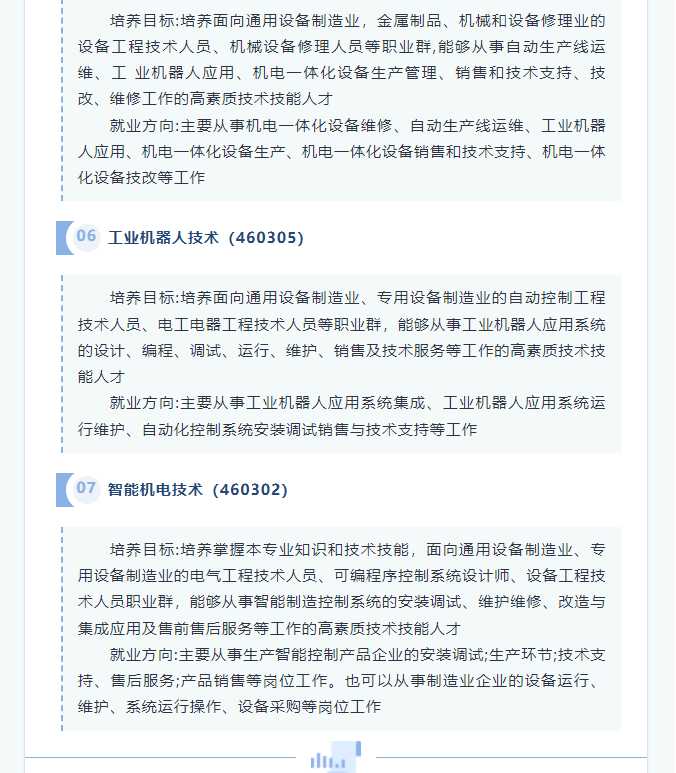 培养目标:培养面向通用设备制造业，金属制品、机械和设备修理业的设备工程技术人员、机械设备修理人员等职业群,能够从事自动生产线运维、工 业机器人应用、机电一体化设备生产管理、销售和技术支持、技改、维修工作的高素质技术技能人才

就业方向:主要从事机电一体化设备维修、自动生产线运维、工业机器人应用、机电一体化设备生产、机电一体化设备销售和技术支持、机电一体化设备技改等工作

06 工业机器人技术（460305）

培养目标:培养面向通用设备制造业、专用设备制造业的自动控制工程技术人员、电工电器工程技术人员等职业群，能够从事工业机器人应用系统的设计、编程、调试、运行、维护、销售及技术服务等工作的高素质技术技能人才

就业方向:主要从事工业机器人应用系统集成、工业机器人应用系统运行维护、自动化控制系统安装调试销售与技术支持等工作

07 智能机电技术（460302）

培养目标:培养掌握本专业知识和技术技能，面向通用设备制造业、专用设备制造业的电气工程技术人员、可编程序控制系统设计师、设备工程技术人员职业群，能够从事智能制造控制系统的安装调试、维护维修、改造与集成应用及售前售后服务等工作的高素质技术技能人才

就业方向:主要从事生产智能控制产品企业的安装调试;生产环节;技术支持、售后服务;产品销售等岗位工作。也可以从事制造业企业的设备运行、维护、系统运行操作、设备采购等岗位工作